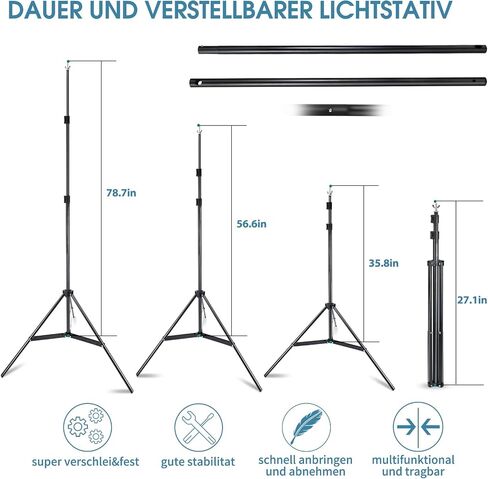 DAUER UND VERSTELLBARER LICHTSTATIV

78.7in

56.6in

35.8in

27.1in

super verschlei&fest

gute stabilitat

schnell anbringen und abnehmen

multifunktional und tragbar